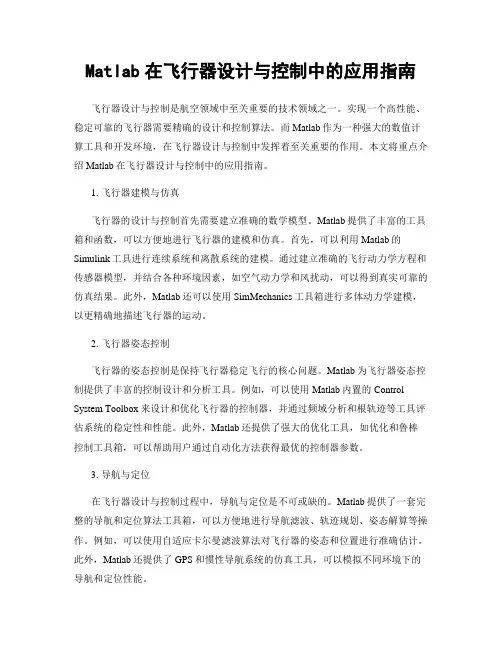 Matlab 在飞行器设计与控制中的应用指南

飞行器设计与控制是航空领域中至关重要的技术领域之一。实现一个高性能、稳定可靠的飞行器需要精确的设计和控制算法。而 Matlab 作为一种强大的数值计算工具和开发环境，在飞行器设计与控制中发挥着至关重要的作用。本文将重点介绍 Matlab 在飞行器设计与控制中的应用指南。

1. 飞行器建模与仿真

飞行器的设计与控制首先需要建立准确的数学模型。Matlab 提供了丰富的工具箱和函数，可以方便地进行飞行器的建模和仿真。首先，可以利用 Matlab 的 Simulink 工具进行连续系统和离散系统的建模。通过建立准确的飞行动力学方程和传感器模型，并结合各种环境因素，如空气动力学和风扰动，可以得到真实可靠的仿真结果。此外，Matlab 还可以使用 SimMechanics 工具箱进行多体动力学建模，以更精确地描述飞行器的运动。

2. 飞行器姿态控制

飞行器的姿态控制是保持飞行器稳定飞行的核心问题。Matlab 为飞行器姿态控制提供了丰富的控制设计和分析工具。例如，可以使用 Matlab 内置的 Control System Toolbox 来设计和优化飞行器的控制器，并通过频域分析和根轨迹等工具评估系统的稳定性和性能。此外，Matlab 还提供了强大的优化工具，如优化和鲁棒控制工具箱，可以帮助用户通过自动化方法获得最优的控制器参数。

3. 导航与定位

在飞行器设计与控制过程中，导航与定位是不可或缺的。Matlab 提供了一套完整的导航和定位算法工具箱，可以方便地进行导航滤波、轨迹规划、姿态解算等操作。例如，可以使用自适应卡尔曼滤波算法对飞行器的姿态和位置进行准确估计。此外，Matlab 还提供了 GPS 和惯性导航系统的仿真工具，可以模拟不同环境下的导航和定位性能。